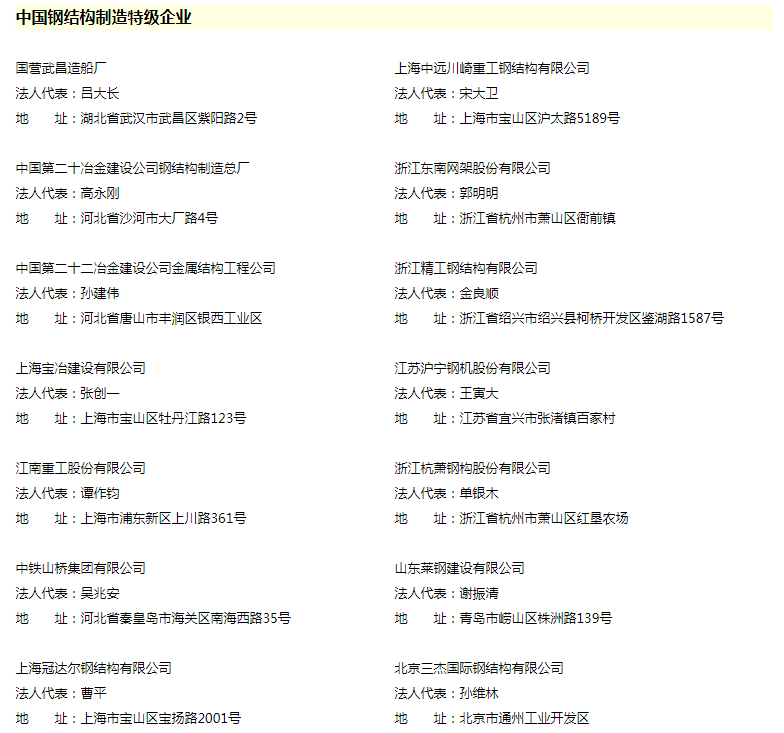 中国钢结构制造特级企业

国营武昌造船厂
法人代表：吕大长
地 址：湖北省武汉市武昌区紫阳路2号

中国第二十冶金建设公司钢结构制造总厂
法人代表：高永刚
地 址：河北省沙河市大厂路4号

中国第二十二冶金建设公司金属结构工程公司
法人代表：孙建伟
地 址：河北省唐山市丰润区银西工业区

上海宝冶建设有限公司
法人代表：张创一
地 址：上海市宝山区牡丹江路123号

江南重工股份有限公司
法人代表：谭作钧
地 址：上海市浦东新区上川路361号

中铁山桥集团有限公司
法人代表：吴兆安
地 址：河北省秦皇岛市海关区南海西路35号

上海冠达尔钢结构有限公司
法人代表：曹平
地 址：上海市宝山区宝扬路2001号

上海中远川崎重工钢结构有限公司
法人代表：宋大卫
地 址：上海市宝山区沪太路5189号

浙江东南网架股份有限公司
法人代表：郭明明
地 址：浙江省杭州市萧山区衙前镇

浙江精工钢结构有限公司
法人代表：金良顺
地 址：浙江省绍兴市绍兴县柯桥开发区鉴湖路1587号

江苏沪宁钢机股份有限公司
法人代表：王寅大
地 址：江苏省宜兴市张渚镇百家村

浙江杭萧钢构股份有限公司
法人代表：单银木
地 址：浙江省杭州市萧山区红垦农场

山东莱钢建设有限公司
法人代表：谢振清
地 址：青岛市崂山区株洲路139号

北京三杰国际钢结构有限公司
法人代表：孙维林
地 址：北京市通州工业开发区